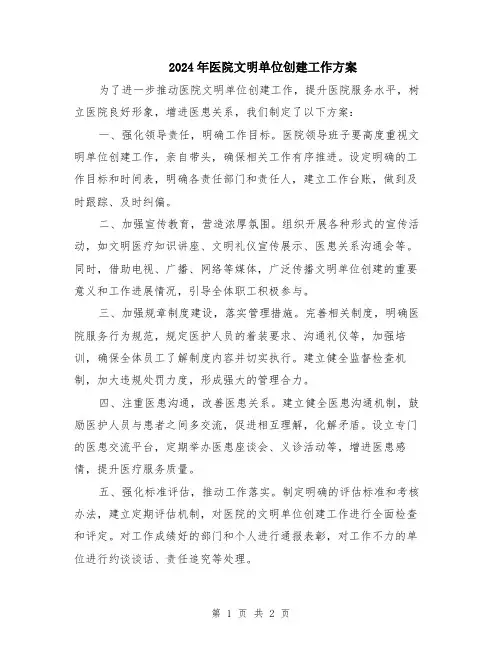 2024年医院文明单位创建工作方案

为了进一步推动医院文明单位创建工作，提升医院服务水平，树立医院良好形象，增进医患关系，我们制定了以下方案：

一、强化领导责任，明确工作目标。医院领导班子要高度重视文明单位创建工作，亲自带头，确保相关工作有序推进。设定明确的工作目标和时间表，明确各责任部门和责任人，建立工作台账，做到及时跟踪、及时纠偏。

二、加强宣传教育，营造浓厚氛围。组织开展各种形式的宣传活动，如文明医疗知识讲座、文明礼仪宣传展示、医患关系沟通会等。同时，借助电视、广播、网络等媒体，广泛传播文明单位创建的重要意义和工作进展情况，引导全体职工积极参与。

三、加强规章制度建设，落实管理措施。完善相关制度，明确医院服务行为规范，规定医护人员的着装要求、沟通礼仪等，加强培训，确保全体员工了解制度内容并切实执行。建立健全监督检查机制，加大违规处罚力度，形成强大的管理合力。

四、注重医患沟通，改善医患关系。建立健全医患沟通机制，鼓励医护人员与患者之间多交流，促进相互理解，化解矛盾。设立专门的医患交流平台，定期举办医患座谈会、义诊活动等，增进医患感情，提升医疗服务质量。

五、强化标准评估，推动工作落实。制定明确的评估标准和考核办法，建立定期评估机制，对医院的文明单位创建工作进行全面检查和评定。对工作成绩好的部门和个人进行通报表彰，对工作不力的单位进行约谈谈话、责任追究等处理。

第 1 页 共 2 页